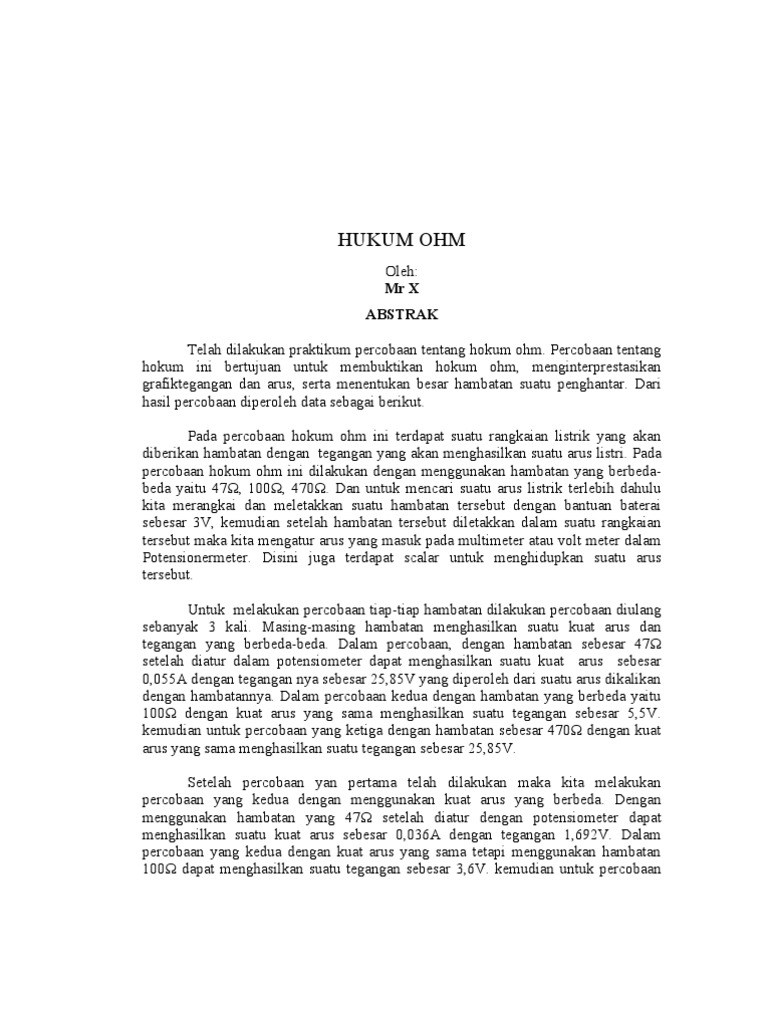 HUKUM OHM

Oleh:
Mr X

ABSTRAK

Telah dilakukan praktikum percobaan tentang hokum ohm. Percobaan tentang hokum ini bertujuan untuk membuktikan hokum ohm, menginterprestasikan grafiktegangan dan arus, serta menentukan besar hambatan suatu penghantar. Dari hasil percobaan diperoleh data sebagai berikut.

Pada percobaan hokum ohm ini terdapat suatu rangkaian listrik yang akan diberikan hambatan dengan tegangan yang akan menghasilkan suatu arus listri. Pada percobaan hokum ohm ini dilakukan dengan menggunakan hambatan yang berbeda-beda yaitu 47Ω, 100Ω, 470Ω. Dan untuk mencari suatu arus listrik terlebih dahulu kita merangkai dan meletakkan suatu hambatan tersebut dengan bantuan baterai sebesar 3V, kemudian setelah hambatan tersebut diletakkan dalam suatu rangkaian tersebut maka kita mengatur arus yang masuk pada multimeter atau volt meter dalam Potensionermeter. Disini juga terdapat scalar untuk menghidupkan suatu arus tersebut.

Untuk melakukan percobaan tiap-tiap hambatan dilakukan percobaan diulang sebanyak 3 kali. Masing-masing hambatan menghasilkan suatu kuat arus dan tegangan yang berbeda-beda. Dalam percobaan, dengan hambatan sebesar 47Ω setelah diatur dalam potensiometer dapat menghasilkan suatu kuat arus sebesar 0,055A dengan tegangan nya sebesar 25,85V yang diperoleh dari suatu arus dikalikan dengan hambatannya. Dalam percobaan kedua dengan hambatan yang berbeda yaitu 100Ω dengan kuat arus yang sama menghasilkan suatu tegangan sebesar 5,5V. kemudian untuk percobaan yang ketiga dengan hambatan sebesar 470Ω dengan kuat arus yang sama menghasilkan suatu tegangan sebesar 25,85V.

Setelah percobaan yan pertama telah dilakukan maka kita melakukan percobaan yang kedua dengan menggunakan kuat arus yang berbeda. Dengan menggunakan hambatan yang 47Ω setelah diatur dengan potensiometer dapat menghasilkan suatu kuat arus sebesar 0,036A dengan tegangan 1,692V. Dalam percobaan yang kedua dengan kuat arus yang sama tetapi menggunakan hambatan 100Ω dapat menghasilkan suatu tegangan sebesar 3,6V. kemudian untuk percobaan